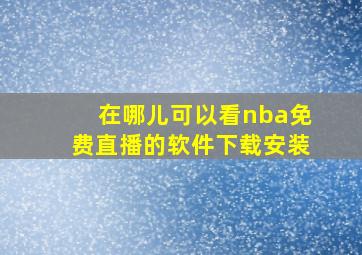 在哪儿可以看nba免费直播的软件下载安装